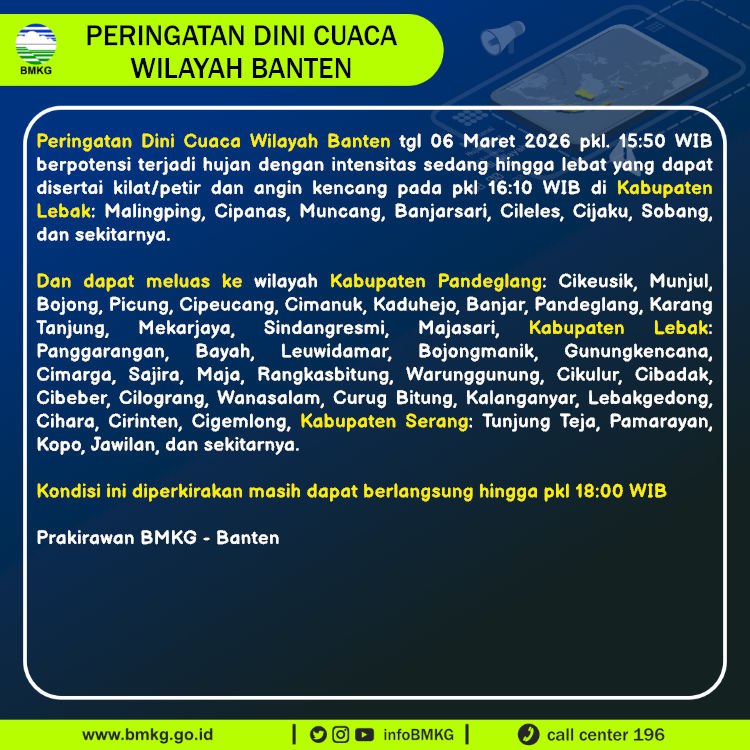 BMKG

PERINGATAN DINI CUACA WILAYAH BANTEN

Peringatan Dini Cuaca Wilayah Banten tgl 06 Maret 2026 pkl. 15:50 WIB berpotensi terjadi hujan dengan intensitas sedang hingga lebat yang dapat disertai kilat/petir dan angin kencang pada pkl 16:10 WIB di Kabupaten Lebak: Malingping, Cipanas, Muncang, Banjarsari, Cileles, Cijaku, Sobang, dan sekitarnya.

Dan dapat meluas ke wilayah Kabupaten Pandeglang: Cikeusik, Munjul, Bojong, Picung, Cipeucang, Cimanuk, Kaduhejo, Banjar, Pandeglang, Karang Tanjung, Mekarjaya, Sindangresmi, Majasari, Kabupaten Lebak: Panggarangan, Bayah, Leuwidamar, Bojongmanik, Gunungkencana, Cimarga, Sajira, Maja, Rangkasbitung, Warunggunung, Cikulur, Cibadak, Cibeber, Cilograng, Wanasalam, Curug Bitung, Kalanganyar, Lebakgedong, Cihara, Cirinten, Cigemlong, Kabupaten Serang: Tunjung Teja, Pamarayan, Kopo, Jawilan, dan sekitarnya.

Kondisi ini diperkirakan masih dapat berlangsung hingga pkl 18:00 WIB

Prakirawan BMKG - Banten

www.bmkg.go.id | infoBMKG | call center 196